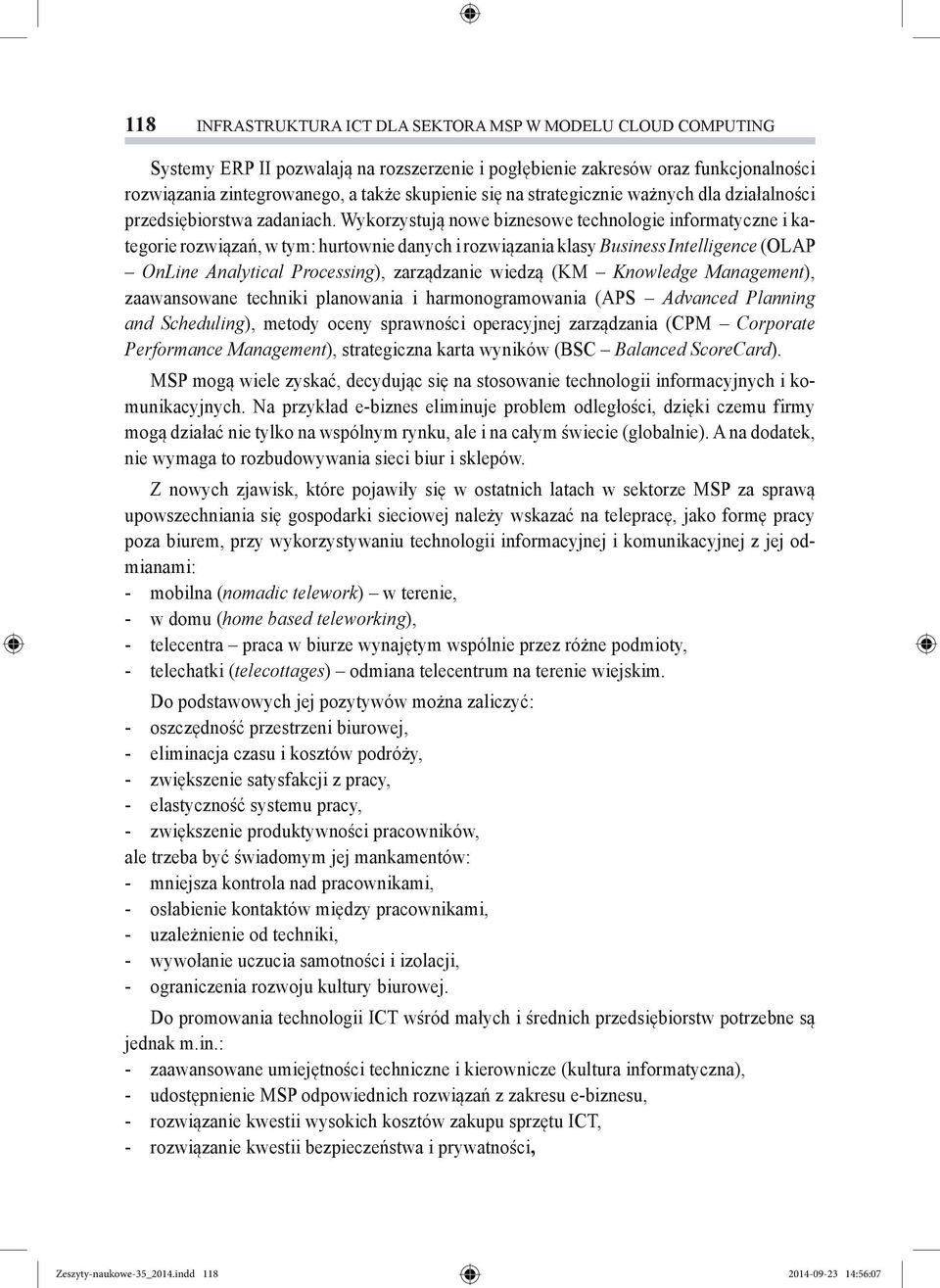 118 INFRASTRUKTURA ICT DLA SEKTORA MSP W MODELU CLOUD COMPUTING

Systemy ERP II pozwalają na rozszerzenie i pogłębienie zakresów oraz funkcjonalności rozwiązania zintegrowanego, a także skupienie się na strategicznie ważnych dla działalności przedsiębiorstwa zadaniach. Wykorzystują nowe biznesowe technologie informatyczne i kategorie rozwiązań, w tym: hurtownie danych i rozwiązania klasy Business Intelligence (OLAP – OnLine Analytical Processing), zarządzanie wiedzą (KM – Knowledge Management), zaawansowane techniki planowania i harmonogramowania (APS – Advanced Planning and Scheduling), metody oceny sprawności operacyjnej zarządzania (CPM – Corporate Performance Management), strategiczna karta wyników (BSC – Balanced ScoreCard).

MSP mogą wiele zyskać, decydując się na stosowanie technologii informacyjnych i komunikacyjnych. Na przykład e-biznes eliminuje problem odległości, dzięki czemu firmy mogą działać nie tylko na wspólnym rynku, ale i na całym świecie (globalnie). A na dodatek, nie wymaga to rozbudowywania sieci biur i sklepów.

Z nowych zjawisk, które pojawiły się w ostatnich latach w sektorze MSP za sprawą upowszechniania się gospodarki sieciowej należy wskazać na telepracę, jako formę pracy poza biurem, przy wykorzystywaniu technologii informacyjnej i komunikacyjnej z jej odmianami:
- mobilna (nomadic telework) – w terenie,
- w domu (home based teleworking),
- telecentra – praca w biurze wynajętym wspólnie przez różne podmioty,
- telechatki (telecottages) – odmiana telecentrum na terenie wiejskim.

Do podstawowych jej pozytywów można zaliczyć:
- oszczędność przestrzeni biurowej,
- eliminacja czasu i kosztów podróży,
- zwiększenie satysfakcji z pracy,
- elastyczność systemu pracy,
- zwiększenie produktywności pracowników,
ale trzeba być świadomym jej mankamentów:
- mniejsza kontrola nad pracownikami,
- osłabienie kontaktów między pracownikami,
- uzależnienie od techniki,
- wywołanie uczucia samotności i izolacji,
- ograniczenia rozwoju kultury biurowej.

Do promowania technologii ICT wśród małych i średnich przedsiębiorstw potrzebne są jednak m.in.:
- zaawansowane umiejętności techniczne i kierownicze (kultura informatyczna),
- udostępnienie MSP odpowiednich rozwiązań z zakresu e-biznesu,
- rozwiązanie kwestii wysokich kosztów zakupu sprzętu ICT,
- rozwiązanie kwestii bezpieczeństwa i prywatności,

Zeszyty-naukowe-35_2014.indd 118 2014-09-23 14:56:07